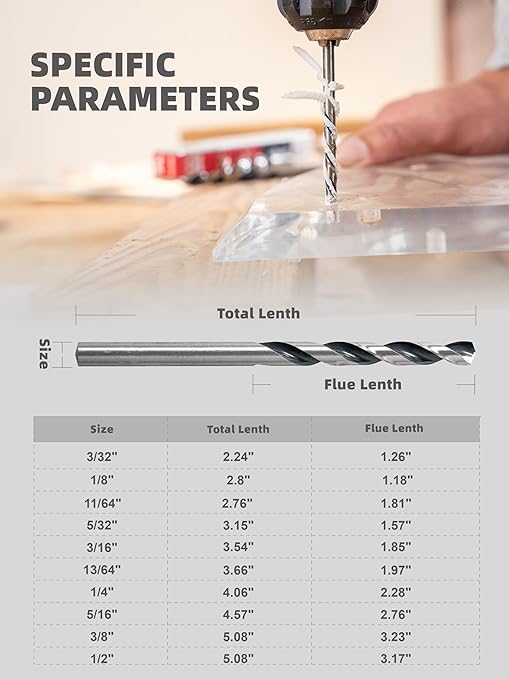 SPECIFIC PARAMETERS

Total Lenth

Size

Flue Lenth

| Size | Total Lenth | Flue Lenth |
|---|---|---|
| 3/32'' | 2.24'' | 1.26'' |
| 1/8'' | 2.8'' | 1.18'' |
| 11/64'' | 2.76'' | 1.81'' |
| 5/32'' | 3.15'' | 1.57'' |
| 3/16'' | 3.54'' | 1.85'' |
| 13/64'' | 3.66'' | 1.97'' |
| 1/4'' | 4.06'' | 2.28'' |
| 5/16'' | 4.57'' | 2.76'' |
| 3/8'' | 5.08'' | 3.23'' |
| 1/2'' | 5.08'' | 3.17'' |